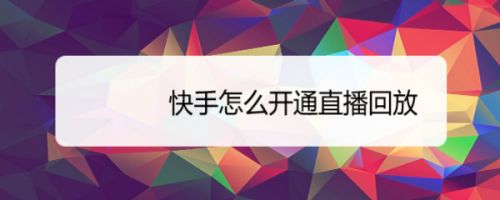 快手怎么开通直播回放